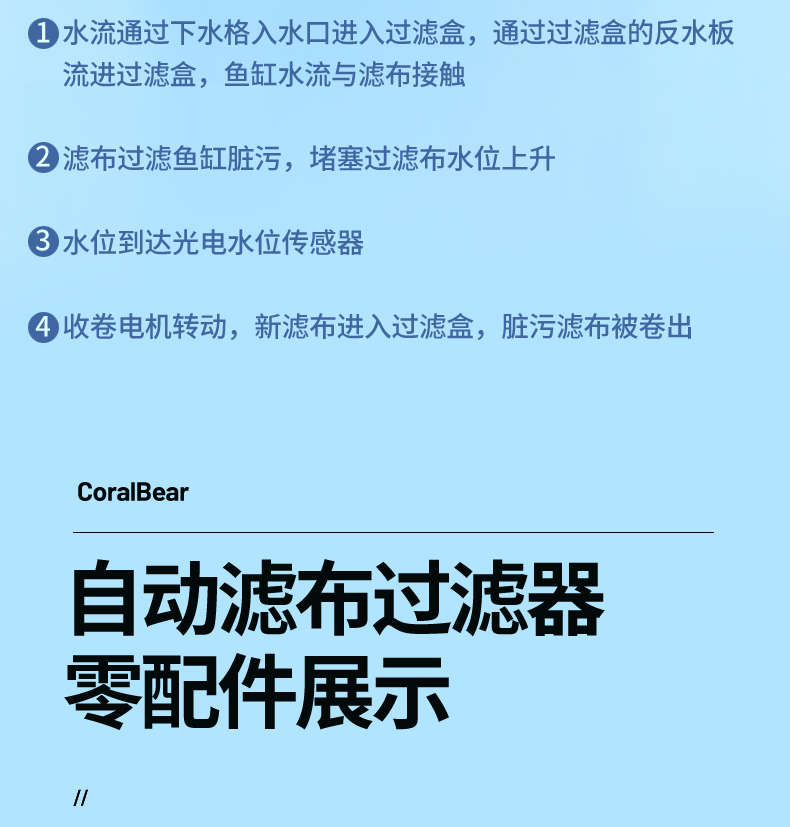 ❶ 水流通过下水格入水口进入过滤盒，通过过滤盒的反水板流进过滤盒，鱼缸水流与滤布接触

❷ 滤布过滤鱼缸脏污，堵塞过滤布水位上升

❸ 水位到达光电水位传感器

❹ 收卷电机转动，新滤布进入过滤盒，脏污滤布被卷出

CoralBear

自动滤布过滤器
零配件展示

//